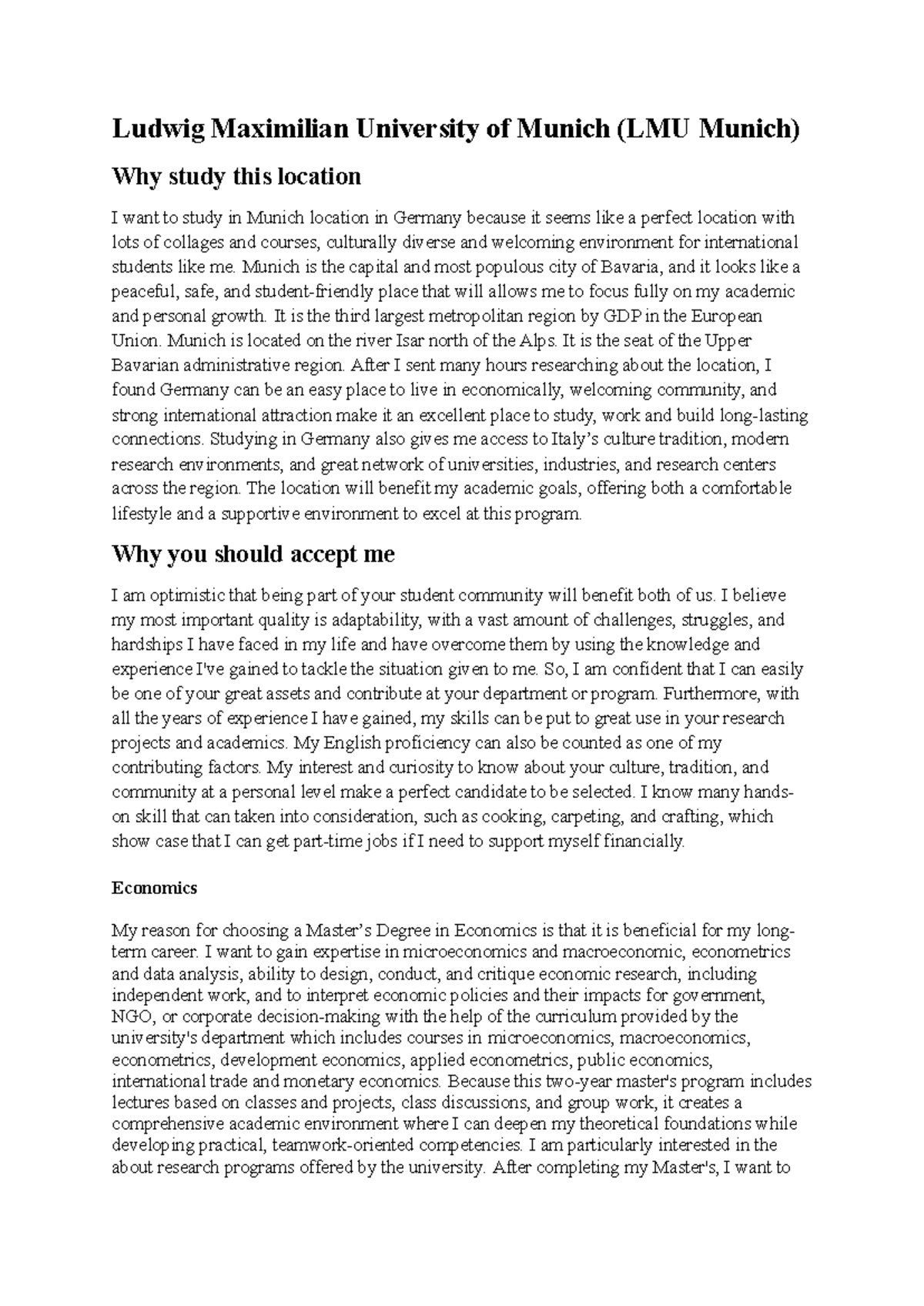 Ludwig Maximilian University of Munich (LMU Munich)

Why study this location

I want to study in Munich location in Germany because it seems like a perfect location with lots of collages and courses, culturally diverse and welcoming environment for international students like me. Munich is the capital and most populous city of Bavaria, and it looks like a peaceful, safe, and student-friendly place that will allows me to focus fully on my academic and personal growth. It is the third largest metropolitan region by GDP in the European Union. Munich is located on the river Isar north of the Alps. It is the seat of the Upper Bavarian administrative region. After I sent many hours researching about the location, I found Germany can be an easy place to live in economically, welcoming community, and strong international attraction make it an excellent place to study, work and build long-lasting connections. Studying in Germany also gives me access to Italy's culture tradition, modern research environments, and great network of universities, industries, and research centers across the region. The location will benefit my academic goals, offering both a comfortable lifestyle and a supportive environment to excel at this program.

Why you should accept me

I am optimistic that being part of your student community will benefit both of us. I believe my most important quality is adaptability, with a vast amount of challenges, struggles, and hardships I have faced in my life and have overcome them by using the knowledge and experience I've gained to tackle the situation given to me. So, I am confident that I can easily be one of your great assets and contribute at your department or program. Furthermore, with all the years of experience I have gained, my skills can be put to great use in your research projects and academics. My English proficiency can also be counted as one of my contributing factors. My interest and curiosity to know about your culture, tradition, and community at a personal level make a perfect candidate to be selected. I know many hands-on skill that can taken into consideration, such as cooking, carpeting, and crafting, which show case that I can get part-time jobs if I need to support myself financially.

Economics

My reason for choosing a Master's Degree in Economics is that it is beneficial for my long-term career. I want to gain expertise in microeconomics and macroeconomic, econometrics and data analysis, ability to design, conduct, and critique economic research, including independent work, and to interpret economic policies and their impacts for government, NGO, or corporate decision-making with the help of the curriculum provided by the university's department which includes courses in microeconomics, macroeconomics, econometrics, development economics, applied econometrics, public economics, international trade and monetary economics. Because this two-year master's program includes lectures based on classes and projects, class discussions, and group work, it creates a comprehensive academic environment where I can deepen my theoretical foundations while developing practical, teamwork-oriented competencies. I am particularly interested in the about research programs offered by the university. After completing my Master's, I want to